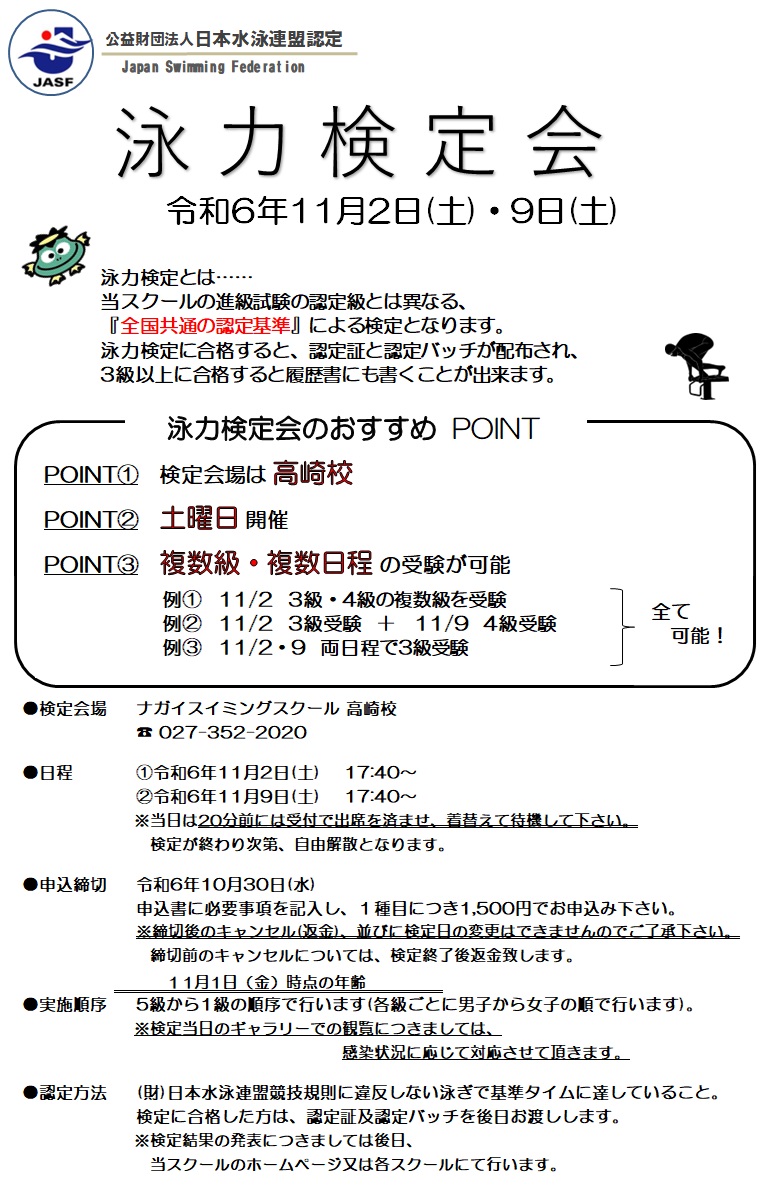 JASF

公益財団法人日本水泳連盟認定
Japan Swimming Federation

泳力検定会

令和6年11月2日(土)・9日(土)

泳力検定とは……
当スクールの進級試験の認定級とは異なる、
『全国共通の認定基準』による検定となります。
泳力検定に合格すると、認定証と認定バッチが配布され、
3級以上に合格すると履歴書にも書くことが出来ます。

泳力検定会のおすすめ POINT

POINT① 検定会場は 高崎校

POINT② 土曜日 開催

POINT③ 複数級・複数日程 の受験が可能

例① 11/2 3級・4級の複数級を受験
例② 11/2 3級受験 ＋ 11/9 4級受験
例③ 11/2・9 両日程で3級受験

全て 可能！

●検定会場 ナガイスイミングスクール 高崎校
☎ 027-352-2020

●日程 ①令和6年11月2日(土) 17:40～
②令和6年11月9日(土) 17:40～
※当日は20分前には受付で出席を済ませ、着替えて待機して下さい。
検定が終わり次第、自由解散となります。

●申込締切 令和6年10月30日(水)
申込書に必要事項を記入し、1種目につき1,500円でお申込み下さい。
※締切後のキャンセル(返金)、並びに検定日の変更はできませんのでご了承下さい。
締切前のキャンセルについては、検定終了後返金致します。

11月1日（金）時点の年齢

●実施順序 5級から1級の順序で行います(各級ごとに男子から女子の順で行います)。
※検定当日のギャラリーでの観覧につきましては、
感染状況に応じて対応させて頂きます。

●認定方法 (財)日本水泳連盟競技規則に違反しない泳ぎで基準タイムに達していること。
検定に合格した方は、認定証及認定バッチを後日お渡しします。
※検定結果の発表につきましては後日、
当スクールのホームページ又は各スクールにて行います。